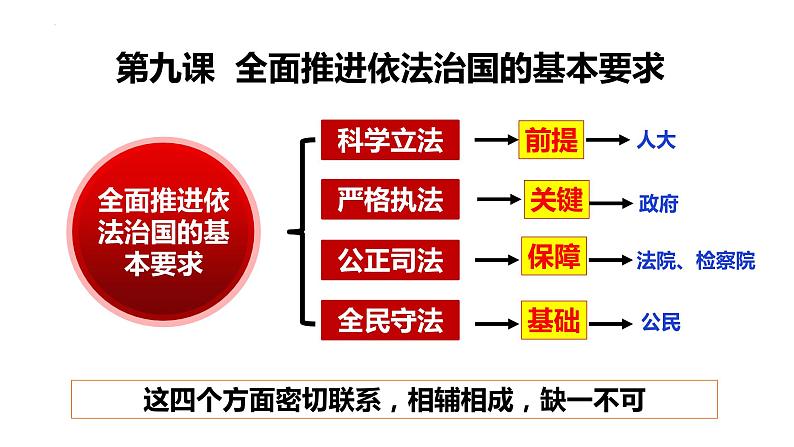 第九课 全面推进依法治国的基本要求

全面推进依法治国的基本要求

科学立法 前提 人大

严格执法 关键 政府

公正司法 保障 法院、检察院

全民守法 基础 公民

这四个方面密切联系，相辅相成，缺一不可